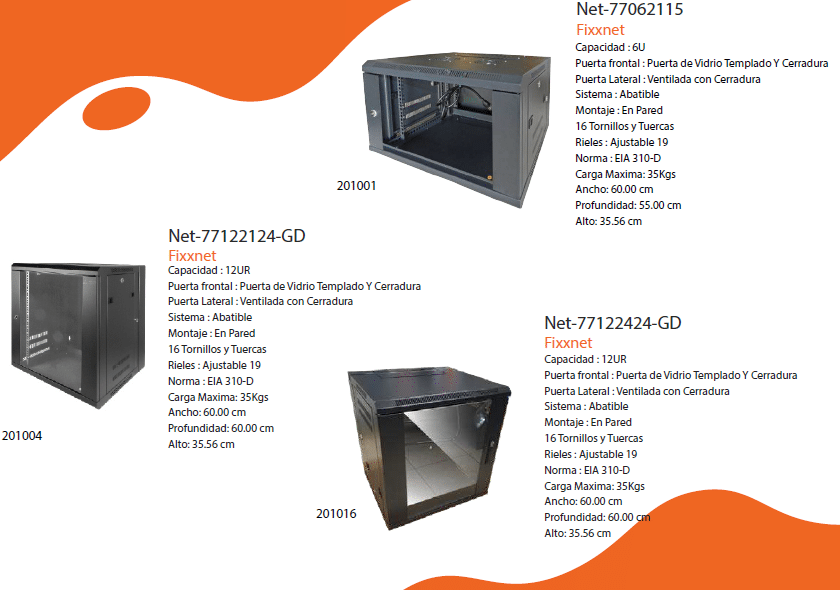 Net-77062115
Fixxnet
Capacidad : 6U
Puerta frontal : Puerta de Vidrio Templado Y Cerradura
Puerta Lateral : Ventilada con Cerradura
Sistema : Abatible
Montaje : En Pared
16 Tornillos y Tuercas
Rieles : Ajustable 19
Norma : EIA 310-D
Carga Maxima: 35Kgs
Ancho: 60.00 cm
Profundidad: 55.00 cm
Alto: 35.56 cm

201001

Net-77122124-GD
Fixxnet
Capacidad : 12UR
Puerta frontal : Puerta de Vidrio Templado Y Cerradura
Puerta Lateral : Ventilada con Cerradura
Sistema : Abatible
Montaje : En Pared
16 Tornillos y Tuercas
Rieles : Ajustable 19
Norma : EIA 310-D
Carga Maxima: 35Kgs
Ancho: 60.00 cm
Profundidad: 60.00 cm
Alto: 35.56 cm

201004

Net-77122424-GD
Fixxnet
Capacidad : 12UR
Puerta frontal : Puerta de Vidrio Templado Y Cerradura
Puerta Lateral : Ventilada con Cerradura
Sistema : Abatible
Montaje : En Pared
16 Tornillos y Tuercas
Rieles : Ajustable 19
Norma : EIA 310-D
Carga Maxima: 35Kgs
Ancho: 60.00 cm
Profundidad: 60.00 cm
Alto: 35.56 cm

201016